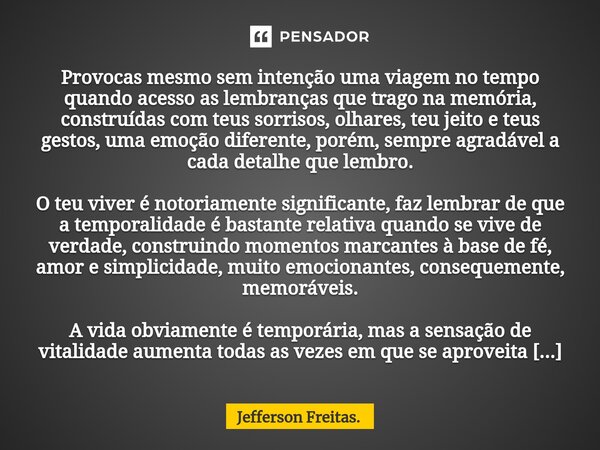 PENSADOR

Provocas mesmo sem intenção uma viagem no tempo quando acesso as lembranças que trago na memória, construídas com teus sorrisos, olhares, teu jeito e teus gestos, uma emoção diferente, porém, sempre agradável a cada detalhe que lembro.

O teu viver é notoriamente significante, faz lembrar de que a temporalidade é bastante relativa quando se vive de verdade, construindo momentos marcantes à base de fé, amor e simplicidade, muito emocionantes, consequemente, memoráveis.

A vida obviamente é temporária, mas a sensação de vitalidade aumenta todas as vezes em que se aproveita [...]

Jefferson Freitas.